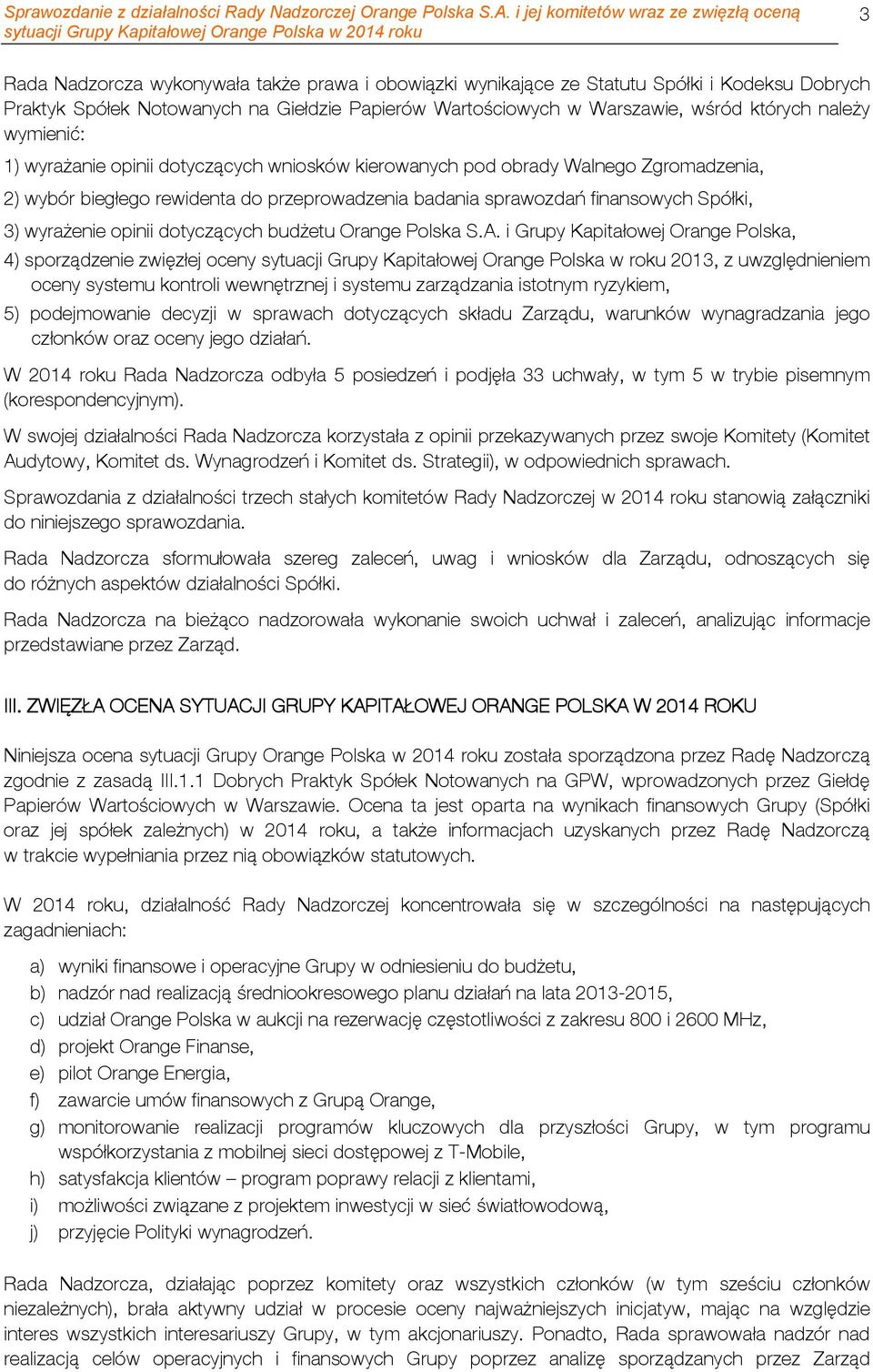 Sprawozdanie z działalności Rady Nadzorczej Orange Polska S.A. i jej komitetów wraz ze zwięzłą oceną sytuacji Grupy Kapitałowej Orange Polska w 2014 roku

3

Rada Nadzorcza wykonywała także prawa i obowiązki wynikające ze Statutu Spółki i Kodeksu Dobrych Praktyk Spółek Notowanych na Giełdzie Papierów Wartościowych w Warszawie, wśród których należy wymienić:

1) wyrażanie opinii dotyczących wniosków kierowanych pod obrady Walnego Zgromadzenia,

2) wybór biegłego rewidenta do przeprowadzenia badania sprawozdań finansowych Spółki,

3) wyrażenie opinii dotyczących budżetu Orange Polska S.A. i Grupy Kapitałowej Orange Polska,

4) sporządzenie zwięzłej oceny sytuacji Grupy Kapitałowej Orange Polska w roku 2013, z uwzględnieniem oceny systemu kontroli wewnętrznej i systemu zarządzania istotnym ryzykiem,

5) podejmowanie decyzji w sprawach dotyczących składu Zarządu, warunków wynagradzania jego członków oraz oceny jego działań.

W 2014 roku Rada Nadzorcza odbyła 5 posiedzeń i podjęła 33 uchwały, w tym 5 w trybie pisemnym (korespondencyjnym).

W swojej działalności Rada Nadzorcza korzystała z opinii przekazywanych przez swoje Komitety (Komitet Audytowy, Komitet ds. Wynagrodzeń i Komitet ds. Strategii), w odpowiednich sprawach.

Sprawozdania z działalności trzech stałych komitetów Rady Nadzorczej w 2014 roku stanowią załączniki do niniejszego sprawozdania.

Rada Nadzorcza sformułowała szereg zaleceń, uwag i wniosków dla Zarządu, odnoszących się do różnych aspektów działalności Spółki.

Rada Nadzorcza na bieżąco nadzorowała wykonanie swoich uchwał i zaleceń, analizując informacje przedstawiane przez Zarząd.

III. ZWIĘZŁA OCENA SYTUACJI GRUPY KAPITAŁOWEJ ORANGE POLSKA W 2014 ROKU

Niniejsza ocena sytuacji Grupy Orange Polska w 2014 roku została sporządzona przez Radę Nadzorczą zgodnie z zasadą III.1.1 Dobrych Praktyk Spółek Notowanych na GPW, wprowadzonych przez Giełdę Papierów Wartościowych w Warszawie. Ocena ta jest oparta na wynikach finansowych Grupy (Spółki oraz jej spółek zależnych) w 2014 roku, a także informacjach uzyskanych przez Radę Nadzorczą w trakcie wypełniania przez nią obowiązków statutowych.

W 2014 roku, działalność Rady Nadzorczej koncentrowała się w szczególności na następujących zagadnieniach:

a) wyniki finansowe i operacyjne Grupy w odniesieniu do budżetu,

b) nadzór nad realizacją średniookresowego planu działań na lata 2013-2015,

c) udział Orange Polska w aukcji na rezerwację częstotliwości z zakresu 800 i 2600 MHz,

d) projekt Orange Finanse,

e) pilot Orange Energia,

f) zawarcie umów finansowych z Grupą Orange,

g) monitorowanie realizacji programów kluczowych dla przyszłości Grupy, w tym programu współkorzystania z mobilnej sieci dostępowej z T-Mobile,

h) satysfakcja klientów – program poprawy relacji z klientami,

i) możliwości związane z projektem inwestycji w sieć światłowodową,

j) przyjęcie Polityki wynagrodzeń.

Rada Nadzorcza, działając poprzez komitety oraz wszystkich członków (w tym sześciu członków niezależnych), brała aktywny udział w procesie oceny najważniejszych inicjatyw, mając na względzie interes wszystkich interesariuszy Grupy, w tym akcjonariuszy. Ponadto, Rada sprawowała nadzór nad realizacją celów operacyjnych i finansowych Grupy poprzez analizę sporządzanych przez Zarząd